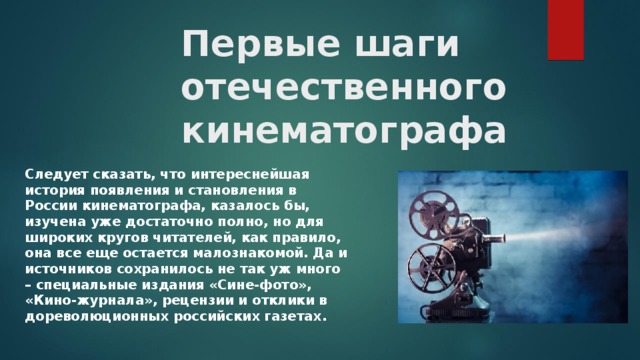 Первые шаги отечественного кинематографа

Следует сказать, что интереснейшая история появления и становления в России кинематографа, казалось бы, изучена уже достаточно полно, но для широких кругов читателей, как правило, она все еще остается малознакомой. Да и источников сохранилось не так уж много – специальные издания «Сине-фото», «Кино-журнала», рецензии и отклики в дореволюционных российских газетах.